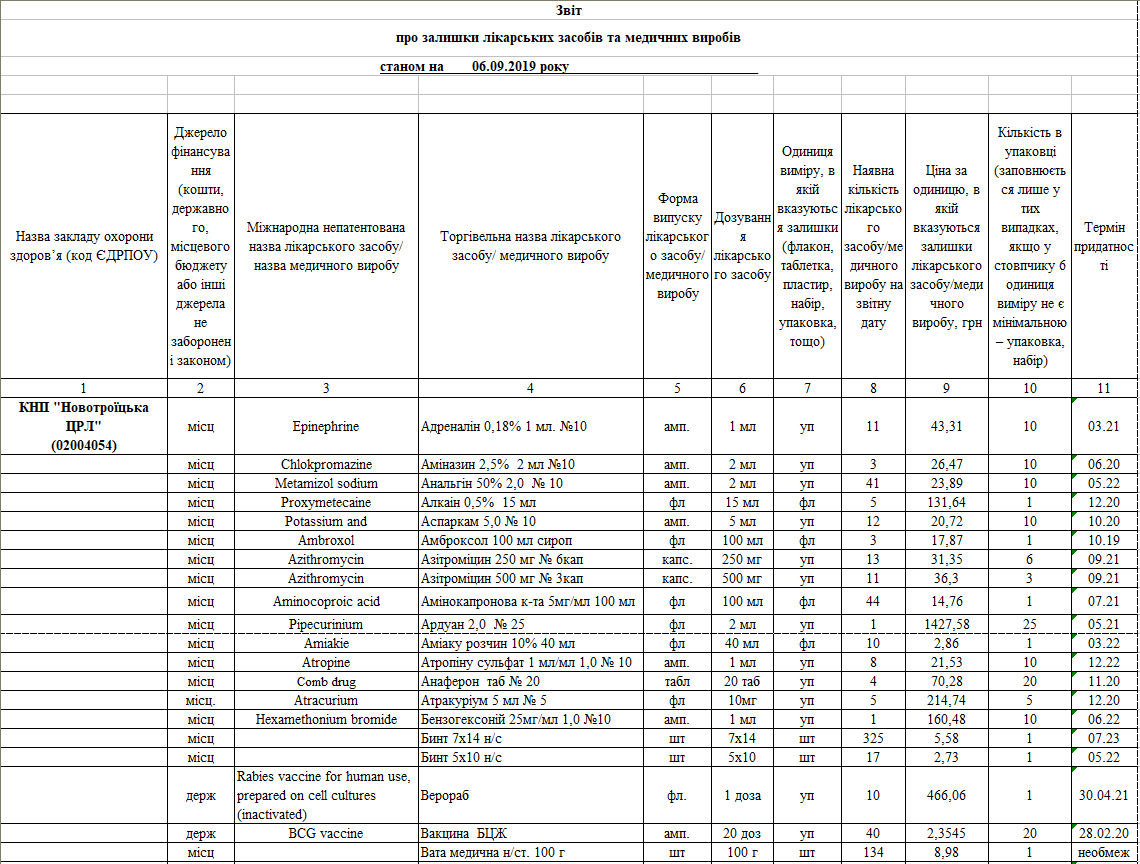 Звіт

про залишки лікарських засобів та медичних виробів

станом на 06.09.2019 року

| Назва закладу охорони здоров'я (код ЄДРПОУ) | Джерело фінансування (кошти, державного, місцевого бюджету або інші джерела не заборонені законом) | Міжнародна непатентована назва лікарського засобу/ назва медичного виробу | Торгівельна назва лікарського засобу/ медичного виробу | Форма випуску лікарського засобу/ медичного виробу | Дозування лікарського засобу | Одиниця виміру, в якій вказуються залишки (флакон, таблетка, пластир, набір, упаковка, тощо) | Наявна кількість лікарського засобу/медичного виробу на звітну дату | Ціна за одиницю, в якій вказуються залишки лікарського засобу/медичного виробу, грн | Кількість в упаковці (заповнюється лише у тих випадках, якщо у стовпчику 6 одиниця виміру не є мінімальною – упаковка, набір) | Термін придатності |
|---|---|---|---|---|---|---|---|---|---|---|
| 1 | 2 | 3 | 4 | 5 | 6 | 7 | 8 | 9 | 10 | 11 |
| КНП "Новотроїцька ЦРЛ" (02004054) | місц | Epinephrine | Адреналін 0,18% 1 мл. №10 | амп. | 1 мл | уп | 11 | 43,31 | 10 | 03.21 |
| | місц | Chlokpromazine | Аміназин 2,5% 2 мл №10 | амп. | 2 мл | уп | 3 | 26,47 | 10 | 06.20 |
| | місц | Metamizol sodium | Анальгін 50% 2,0 № 10 | амп. | 2 мл | уп | 41 | 23,89 | 10 | 05.22 |
| | місц | Proxymetecaine | Алкаїн 0,5% 15 мл | фл | 15 мл | фл | 5 | 131,64 | 1 | 12.20 |
| | місц | Potassium and | Аспаркам 5,0 № 10 | амп. | 5 мл | уп | 12 | 20,72 | 10 | 10.20 |
| | місц | Ambroxol | Амброксол 100 мл сироп | фл | 100 мл | фл | 3 | 17,87 | 1 | 10.19 |
| | місц | Azithromycin | Азітроміцин 250 мг № 6кап | капс. | 250 мг | уп | 13 | 31,35 | 6 | 09.21 |
| | місц | Azithromycin | Азітроміцин 500 мг № 3кап | капс. | 500 мг | уп | 11 | 36,3 | 3 | 09.21 |
| | місц | Aminocoproic acid | Амінокапронова к-та 5мг/мл 100 мл | фл | 100 мл | фл | 44 | 14,76 | 1 | 07.21 |
| | місц | Pipecurinium | Ардуан 2,0 № 25 | фл | 2 мл | уп | 1 | 1427,58 | 25 | 05.21 |
| | місц | Amiakie | Аміаку розчин 10% 40 мл | фл | 40 мл | фл | 10 | 2,86 | 1 | 03.22 |
| | місц | Atropine | Атропіну сульфат 1 мл/мл 1,0 № 10 | амп. | 1 мл | уп | 8 | 21,53 | 10 | 12.22 |
| | місц | Comb drug | Анаферон таб № 20 | табл | 20 таб | уп | 4 | 70,28 | 20 | 11.20 |
| | місц. | Atracurium | Атракуріум 5 мл № 5 | фл | 10мг | уп | 5 | 214,74 | 5 | 12.20 |
| | місц | Hexamethonium bromide | Бензогексоній 25мг/мл 1,0 №10 | амп. | 1 мл | уп | 1 | 160,48 | 10 | 06.22 |
| | місц | | Бинт 7х14 н/с | шт | 7х14 | шт | 325 | 5,58 | 1 | 07.23 |
| | місц | | Бинт 5х10 н/с | шт | 5х10 | шт | 17 | 2,73 | 1 | 05.22 |
| | держ | Rabies vaccine for human use, prepared on cell cultures (inactivated) | Верораб | фл. | 1 доза | уп | 10 | 466,06 | 1 | 30.04.21 |
| | держ | BCG vaccine | Вакцина БЦЖ | амп. | 20 доз | уп | 40 | 2,3545 | 20 | 28.02.20 |
| | місц | | Вата медична н/ст. 100 г | шт | 100 г | шт | 134 | 8,98 | 1 | необмеж |